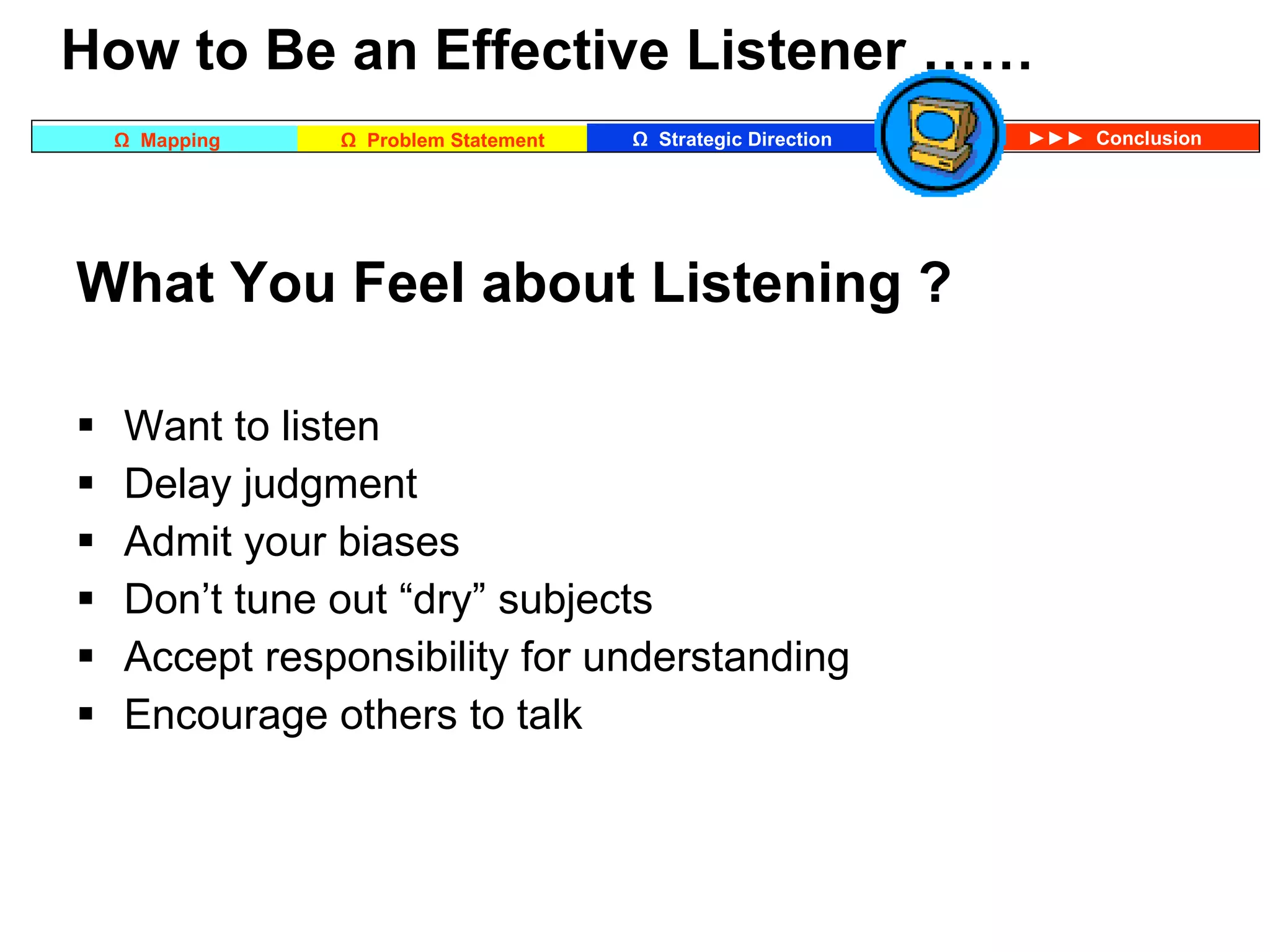 How to Be an Effective Listener ……

Ω Mapping

Ω Problem Statement

Ω Strategic Direction

►►► Conclusion

What You Feel about Listening ?

▪ Want to listen
▪ Delay judgment
▪ Admit your biases
▪ Don’t tune out “dry” subjects
▪ Accept responsibility for understanding
▪ Encourage others to talk